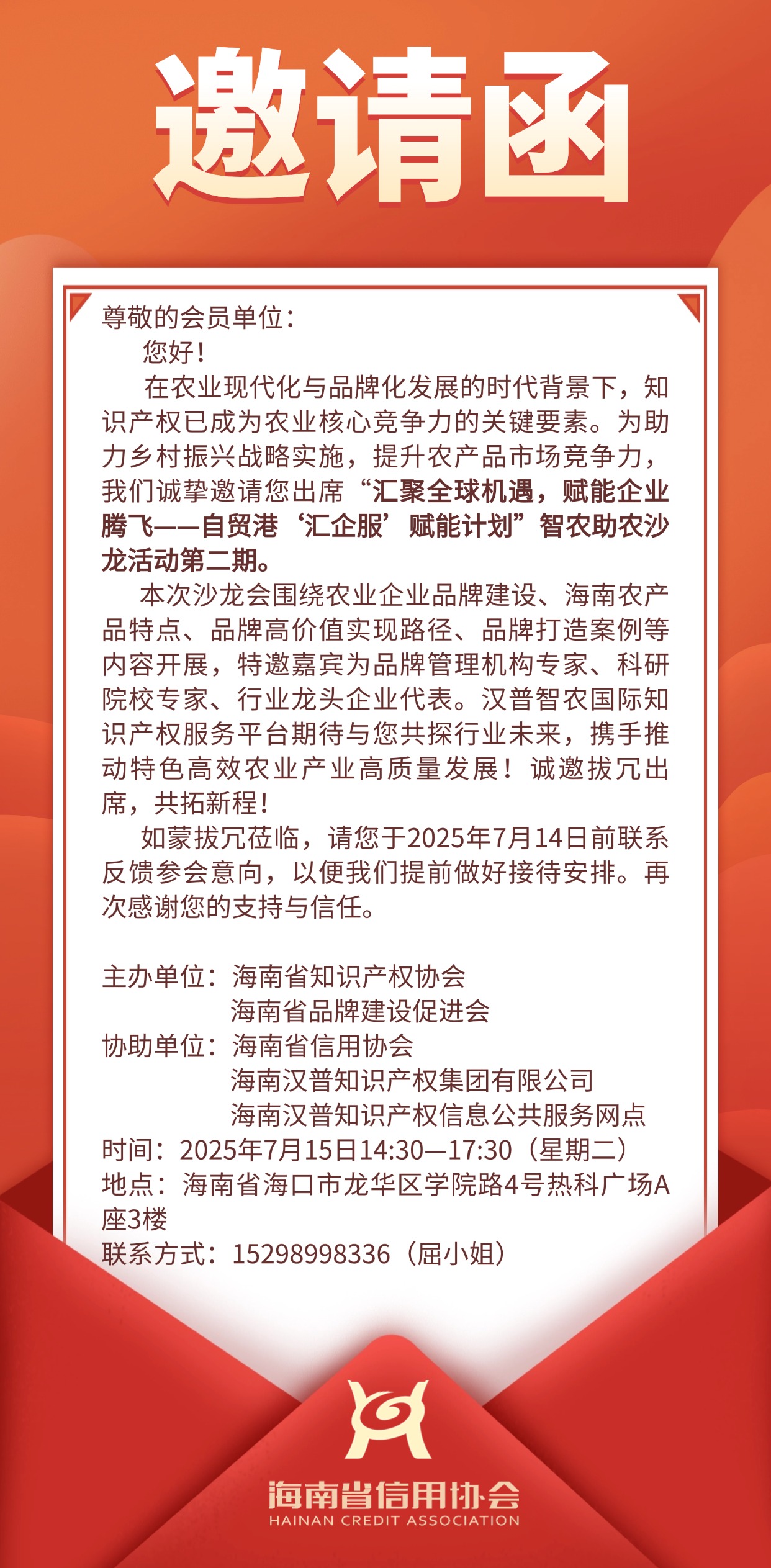 邀请函

尊敬的会员单位：

您好！

在农业现代化与品牌化发展的时代背景下，知识产权已成为农业核心竞争力的关键要素。为助力乡村振兴战略实施，提升农产品市场竞争力，我们诚挚邀请您出席“汇聚全球机遇，赋能企业腾飞——自贸港‘汇企服’赋能计划”智农助农沙龙活动第二期。

本次沙龙会围绕农业企业品牌建设、海南农产品特点、品牌高价值实现路径、品牌打造案例等内容开展，特邀嘉宾为品牌管理机构专家、科研院校专家、行业龙头企业代表。汉普智农国际知识产权服务平台期待与您共探行业未来，携手推动特色高效农业产业高质量发展！诚邀拔冗出席，共拓新程！

如蒙拔冗莅临，请您于2025年7月14日前联系反馈参会意向，以便我们提前做好接待安排。再次感谢您的支持与信任。

主办单位：海南省知识产权协会
海南省品牌建设促进会
协助单位：海南省信用协会
海南汉普知识产权集团有限公司
海南汉普知识产权信息公共服务网点
时间：2025年7月15日14:30—17:30（星期二）
地点：海南省海口市龙华区学院路4号热科广场A座3楼
联系方式：15298998336（屈小姐）

海南省信用协会
HAINAN CREDIT ASSOCIATION